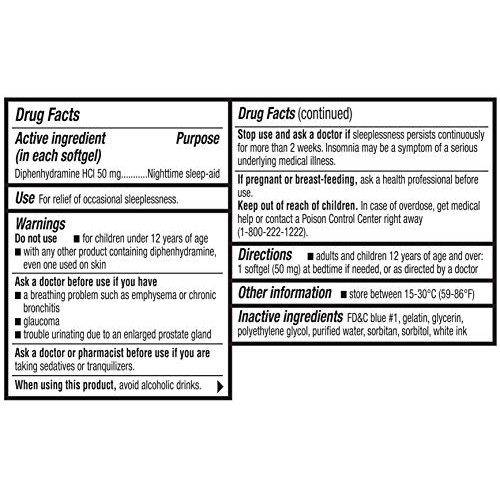 Drug Facts

Active ingredient (in each softgel) Purpose

Diphenhydramine HCl 50 mg...........Nighttime sleep-aid

Use For relief of occasional sleeplessness.

Warnings

Do not use ■ for children under 12 years of age
■ with any other product containing diphenhydramine, even one used on skin

Ask a doctor before use if you have
■ a breathing problem such as emphysema or chronic bronchitis
■ glaucoma
■ trouble urinating due to an enlarged prostate gland

Ask a doctor or pharmacist before use if you are taking sedatives or tranquilizers.

When using this product, avoid alcoholic drinks.

Drug Facts (continued)

Stop use and ask a doctor if sleeplessness persists continuously for more than 2 weeks. Insomnia may be a symptom of a serious underlying medical illness.

If pregnant or breast-feeding, ask a health professional before use.

Keep out of reach of children. In case of overdose, get medical help or contact a Poison Control Center right away (1-800-222-1222).

Directions ■ adults and children 12 years of age and over: 1 softgel (50 mg) at bedtime if needed, or as directed by a doctor

Other information ■ store between 15-30°C (59-86°F)

Inactive ingredients FD&C blue #1, gelatin, glycerin, polyethylene glycol, purified water, sorbitan, sorbitol, white ink